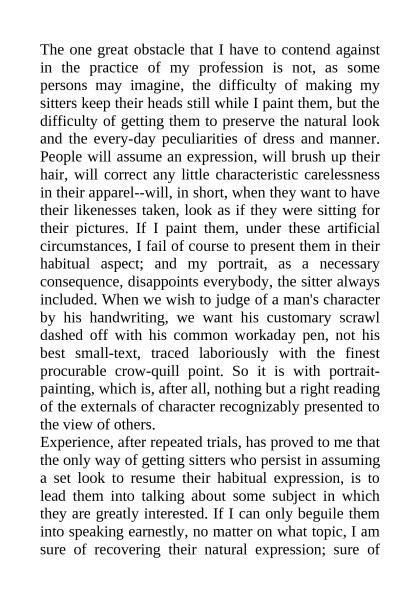 The one great obstacle that I have to contend against in the practice of my profession is not, as some persons may imagine, the difficulty of making my sitters keep their heads still while I paint them, but the difficulty of getting them to preserve the natural look and the every-day peculiarities of dress and manner. People will assume an expression, will brush up their hair, will correct any little characteristic carelessness in their apparel--will, in short, when they want to have their likenesses taken, look as if they were sitting for their pictures. If I paint them, under these artificial circumstances, I fail of course to present them in their habitual aspect; and my portrait, as a necessary consequence, disappoints everybody, the sitter always included. When we wish to judge of a man's character by his handwriting, we want his customary scrawl dashed off with his common workaday pen, not his best small-text, traced laboriously with the finest procurable crow-quill point. So it is with portrait-painting, which is, after all, nothing but a right reading of the externals of character recognizably presented to the view of others.
Experience, after repeated trials, has proved to me that the only way of getting sitters who persist in assuming a set look to resume their habitual expression, is to lead them into talking about some subject in which they are greatly interested. If I can only beguile them into speaking earnestly, no matter on what topic, I am sure of recovering their natural expression; sure of